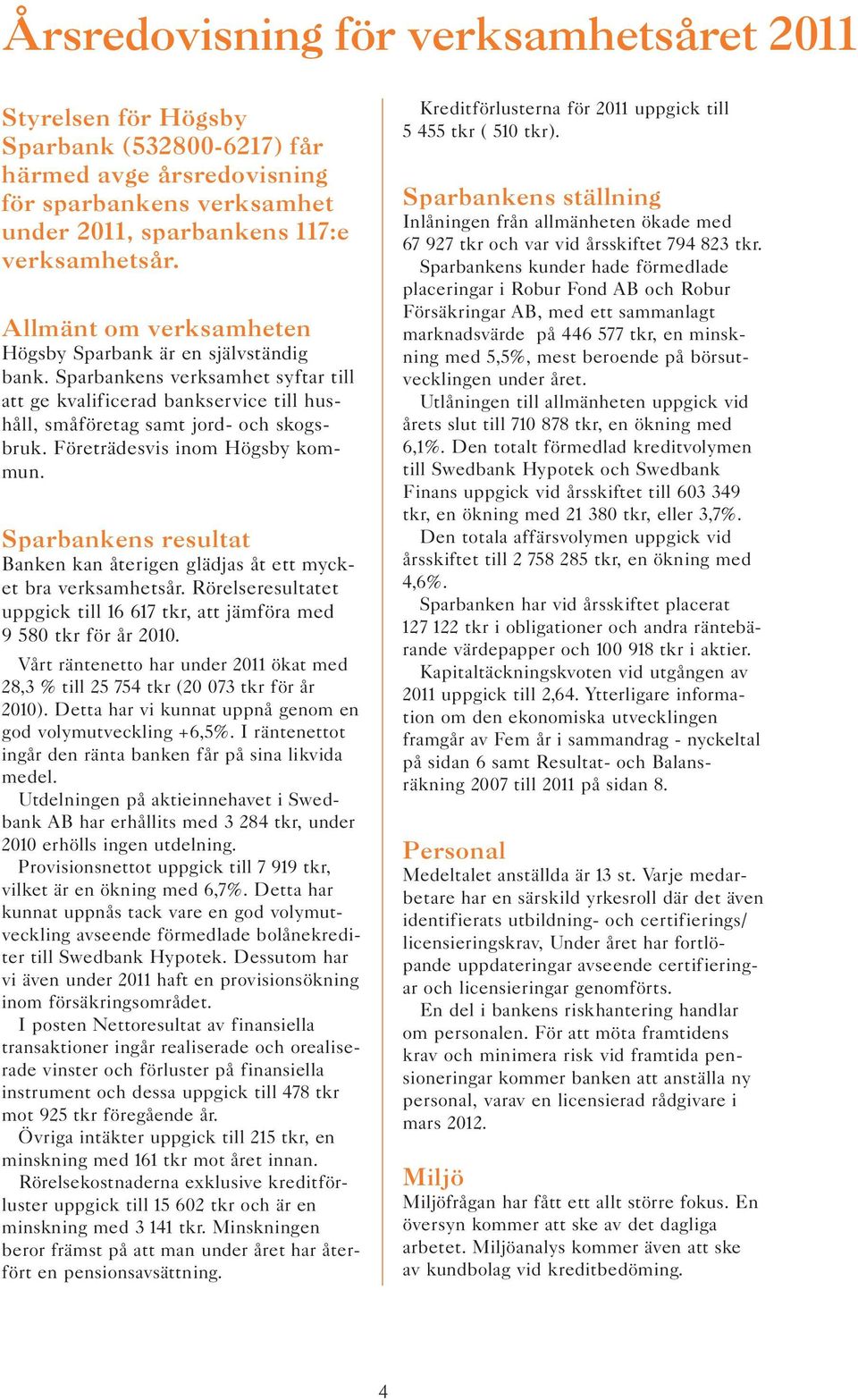 Årsredovisning för verksamhetsåret 2011

Styrelsen för Högsby Sparbank (532800-6217) får härmed avge årsredovisning för sparbankens verksamhet under 2011, sparbankens 117:e verksamhetsår.

Allmänt om verksamheten
Högsby Sparbank är en självständig bank. Sparbankens verksamhet syftar till att ge kvalificerad bankservice till hushåll, småföretag samt jord- och skogsbruk. Företrädesvis inom Högsby kommun.

Sparbankens resultat
Banken kan återigen glädjas åt ett mycket bra verksamhetsår. Rörelseresultatet uppgick till 16 617 tkr, att jämföra med 9 580 tkr för år 2010.

Vårt räntenetto har under 2011 ökat med 28,3 % till 25 754 tkr (20 073 tkr för år 2010). Detta har vi kunnat uppnå genom en god volymutveckling +6,5%. I räntenettot ingår den ränta banken får på sina likvida medel.

Utdelningen på aktieinnehavet i Swedbank AB har erhållits med 3 284 tkr, under 2010 erhölls ingen utdelning.

Provisionsnettot uppgick till 7 919 tkr, vilket är en ökning med 6,7%. Detta har kunnat uppnås tack vare en god volymutveckling avseende förmedlade bolånekrediter till Swedbank Hypotek. Dessutom har vi även under 2011 haft en provisionsökning inom försäkringsområdet.

I posten Nettoresultat av finansiella transaktioner ingår realiserade och orealiserade vinster och förluster på finansiella instrument och dessa uppgick till 478 tkr mot 925 tkr föregående år.

Övriga intäkter uppgick till 215 tkr, en minskning med 161 tkr mot året innan.

Rörelsekostnaderna exklusive kreditförluster uppgick till 15 602 tkr och är en minskning med 3 141 tkr. Minskningen beror främst på att man under året har återfört en pensionsavsättning.

Kreditförlusterna för 2011 uppgick till 5 455 tkr ( 510 tkr).

Sparbankens ställning
Inlåningen från allmänheten ökade med 67 927 tkr och var vid årsskiftet 794 823 tkr.

Sparbankens kunder hade förmedlade placeringar i Robur Fond AB och Robur Försäkringar AB, med ett sammanlagt marknadsvärde på 446 577 tkr, en minskning med 5,5%, mest beroende på börsutvecklingen under året.

Utlåningen till allmänheten uppgick vid årets slut till 710 878 tkr, en ökning med 6,1%. Den totalt förmedlad kreditvolymen till Swedbank Hypotek och Swedbank Finans uppgick vid årsskiftet till 603 349 tkr, en ökning med 21 380 tkr, eller 3,7%.

Den totala affärsvolymen uppgick vid årsskiftet till 2 758 285 tkr, en ökning med 4,6%.

Sparbanken har vid årsskiftet placerat 127 122 tkr i obligationer och andra räntebärande värdepapper och 100 918 tkr i aktier.

Kapitaltäckningskvoten vid utgången av 2011 uppgick till 2,64. Ytterligare information om den ekonomiska utvecklingen framgår av Fem år i sammandrag - nyckeltal på sidan 6 samt Resultat- och Balansräkning 2007 till 2011 på sidan 8.

Personal
Medeltalet anställda är 13 st. Varje medarbetare har en särskild yrkesroll där det även identifierats utbildning- och certifierings/ licensieringskrav, Under året har fortlöpande uppdateringar avseende certifieringar och licensieringar genomförts.

En del i bankens riskhantering handlar om personalen. För att möta framtidens krav och minimera risk vid framtida pensioneringar kommer banken att anställa ny personal, varav en licensierad rådgivare i mars 2012.

Miljö
Miljöfrågan har fått ett allt större fokus. En översyn kommer att ske av det dagliga arbetet. Miljöanalys kommer även att ske av kundbolag vid kreditbedöming.

4